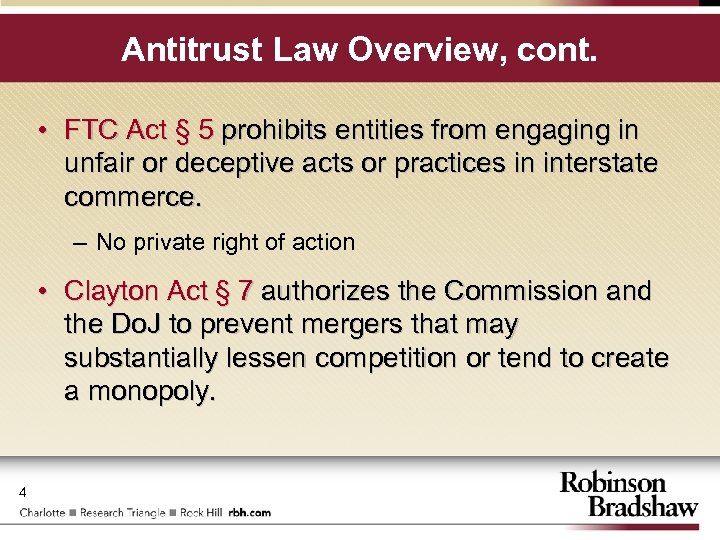 Antitrust Law Overview, cont.

• FTC Act § 5 prohibits entities from engaging in unfair or deceptive acts or practices in interstate commerce.

– No private right of action

• Clayton Act § 7 authorizes the Commission and the DoJ to prevent mergers that may substantially lessen competition or tend to create a monopoly.

4

Charlotte ■ Research Triangle ■ Rock Hill rbh.com

Robinson Bradshaw